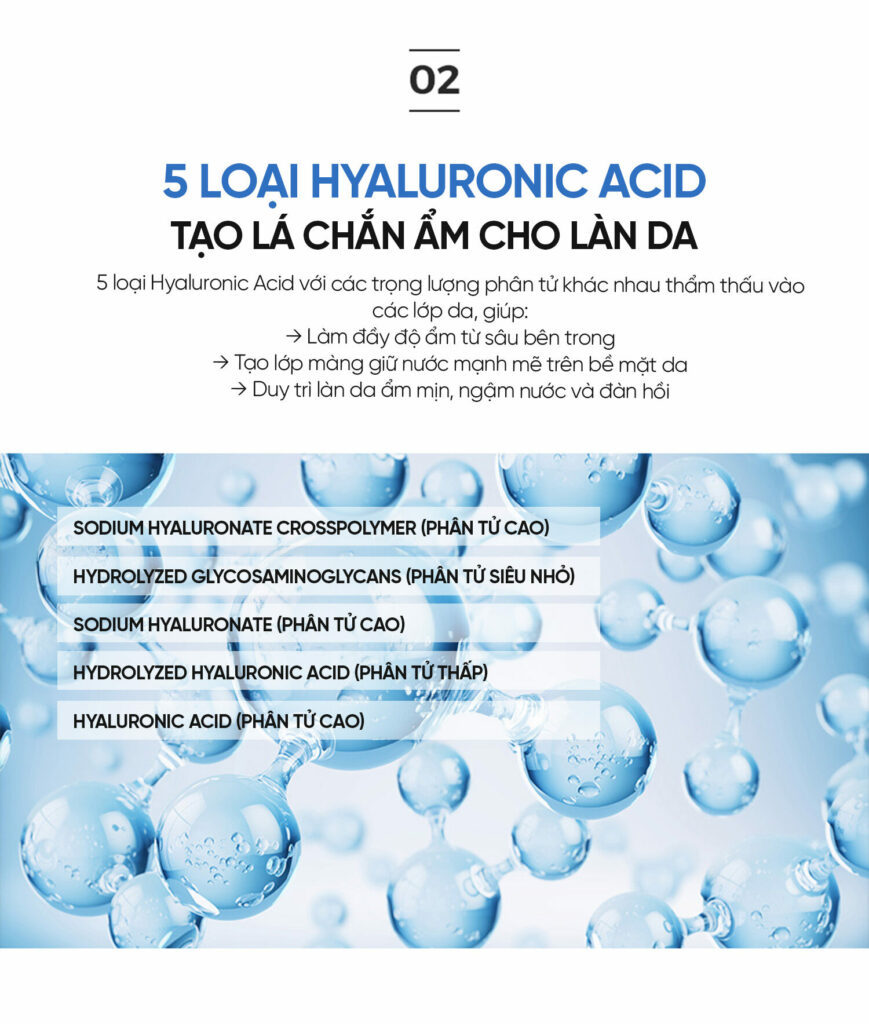 02

5 LOẠI HYALURONIC ACID
TẠO LÁ CHẮN ẨM CHO LÀN DA

5 loại Hyaluronic Acid với các trọng lượng phân tử khác nhau thẩm thấu vào các lớp da, giúp:
→ Làm đầy độ ẩm từ sâu bên trong
→ Tạo lớp màng giữ nước mạnh mẽ trên bề mặt da
→ Duy trì làn da ẩm mịn, ngậm nước và đàn hồi

SODIUM HYALURONATE CROSSPOLYMER (PHÂN TỬ CAO)
HYDROLYZED GLYCOSAMINOGLYCANS (PHÂN TỬ SIÊU NHỎ)
SODIUM HYALURONATE (PHÂN TỬ CAO)
HYDROLYZED HYALURONIC ACID (PHÂN TỬ THẤP)
HYALURONIC ACID (PHÂN TỬ CAO)